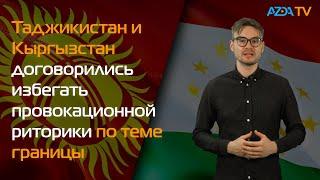 AZDA TV

Таджикистан и Кыргызстан договорились избегать провокационной риторики по теме границы